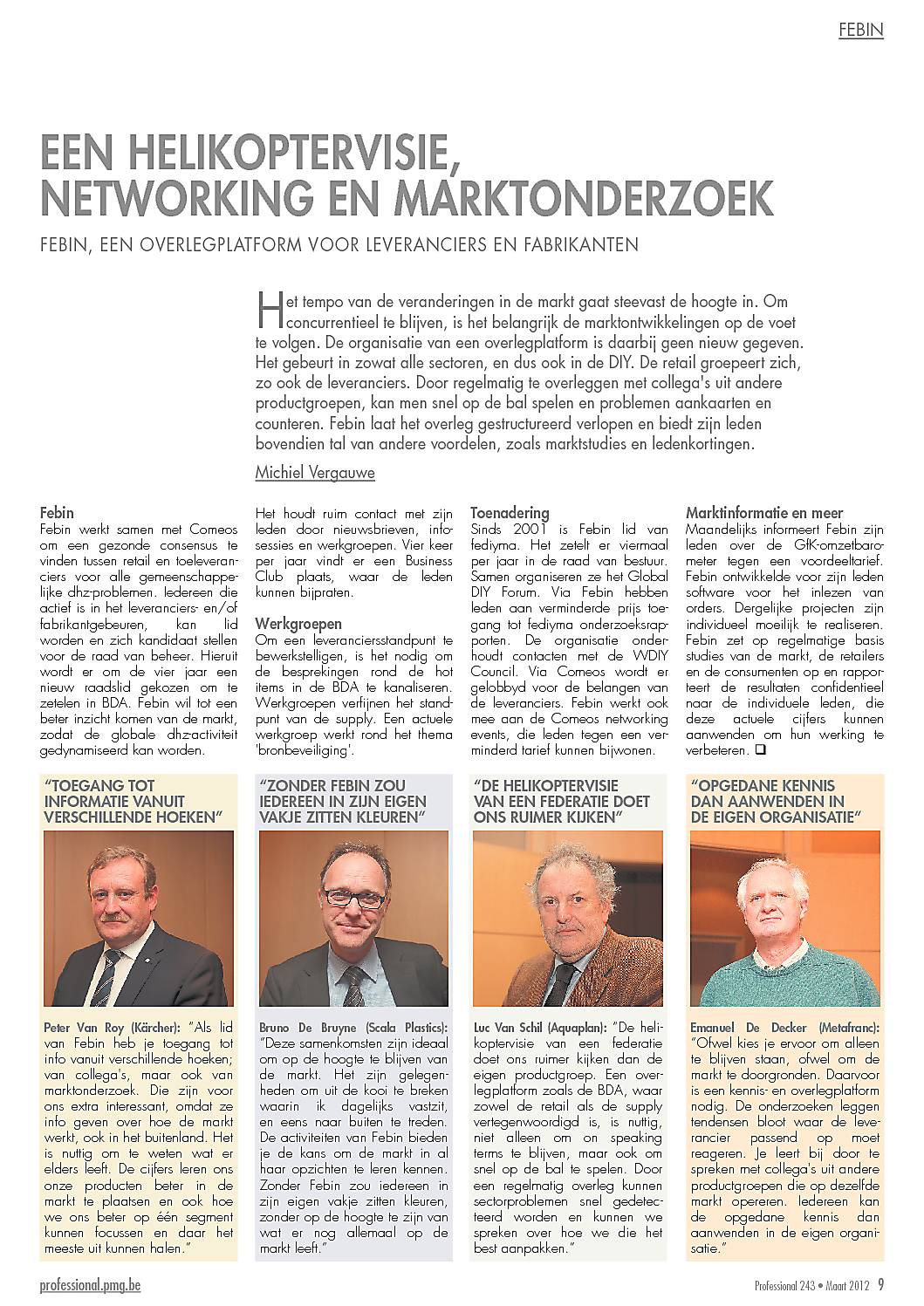 FEBIN

EEN HELIKOPTERVISIE, NETWORKING EN MARKTONDERZOEK

FEBIN, EEN OVERLEGPLATFORM VOOR LEVERANCIERS EN FABRIKANTEN

Het tempo van de veranderingen in de markt gaat steevast de hoogte in. Om concurrentieel te blijven, is het belangrijk de marktontwikkelingen op de voet te volgen. De organisatie van een overlegplatform is daarbij geen nieuw gegeven. Het gebeurt in zowat alle sectoren, en dus ook in de DIY. De retail groepeert zich, zo ook de leveranciers. Door regelmatig te overleggen met collega's uit andere productgroepen, kan men snel op de bal spelen en problemen aankaarten en counteren. Febin laat het overleg gestructureerd verlopen en biedt zijn leden bovendien tal van andere voordelen, zoals marktstudies en ledenkortingen.

Michiel Vergauwe

Febin
Febin werkt samen met Comeos om een gezonde consensus te vinden tussen retail en toeleveranciers voor alle gemeenschappelijke dhz-problemen. Iedereen die actief is in het leveranciers- en/of fabrikantgebeuren, kan lid worden en zich kandidaat stellen voor de raad van beheer. Hieruit wordt er om de vier jaar een nieuw raadslid gekozen om te zetelen in BDA. Febin wil tot een beter inzicht komen van de markt, zodat de globale dhz-activiteit gedynamiseerd kan worden.

Het houdt ruim contact met zijn leden door nieuwsbrieven, infosessies en werkgroepen. Vier keer per jaar vindt er een Business Club plaats, waar de leden kunnen bijpraten.

Werkgroepen
Om een leveranciersstandpunt te bewerkstelligen, is het nodig om de besprekingen rond de hot items in de BDA te kanaliseren. Werkgroepen verfijnen het standpunt van de supply. Een actuele werkgroep werkt rond het thema 'bronbeveiliging'.

Toenadering
Sinds 2001 is Febin lid van fediyma. Het zetelt er viermaal per jaar in de raad van bestuur. Samen organiseren ze het Global DIY Forum. Via Febin hebben leden aan verminderde prijs toegang tot fediyma onderzoeksrapporten. De organisatie onderhoudt contacten met de WDIY Council. Via Comeos wordt er gelobbyd voor de belangen van de leveranciers. Febin werkt ook mee aan de Comeos networking events, die leden tegen een verminderd tarief kunnen bijwonen.

Marktinformatie en meer
Maandelijks informeert Febin zijn leden over de GfK-omzetbarometer tegen een voordeeltarief. Febin ontwikkelde voor zijn leden software voor het inlezen van orders. Dergelijke projecten zijn individueel moeilijk te realiseren. Febin zet op regelmatige basis studies van de markt, de retailers en de consumenten op en rapporteert de resultaten confidentieel naar de individuele leden, die deze actuele cijfers kunnen aanwenden om hun werking te verbeteren. ❑

"TOEGANG TOT INFORMATIE VANUIT VERSCHILLENDE HOEKEN"

Peter Van Roy (Kärcher): "Als lid van Febin heb je toegang tot info vanuit verschillende hoeken; van collega's, maar ook van marktonderzoek. Die zijn voor ons extra interessant, omdat ze info geven over hoe de markt werkt, ook in het buitenland. Het is nuttig om te weten wat er elders leeft. De cijfers leren ons onze producten beter in de markt te plaatsen en ook hoe we ons beter op één segment kunnen focussen en daar het meeste uit kunnen halen."

"ZONDER FEBIN ZOU IEDEREEN IN ZIJN EIGEN VAKJE ZITTEN KLEUREN"

Bruno De Bruyne (Scala Plastics): "Deze samenkomsten zijn ideaal om op de hoogte te blijven van de markt. Het zijn gelegenheden om uit de kooi te breken waarin ik dagelijks vastzit, en eens naar buiten te treden. De activiteiten van Febin bieden je de kans om de markt in al haar opzichten te leren kennen. Zonder Febin zou iedereen in zijn eigen vakje zitten kleuren, zonder op de hoogte te zijn van wat er nog allemaal op de markt leeft."

"DE HELIKOPTERVISIE VAN EEN FEDERATIE DOET ONS RUIMER KIJKEN"

Luc Van Schil (Aquaplan): "De helikoptervisie van een federatie doet ons ruimer kijken dan de eigen productgroep. Een overlegplatform zoals de BDA, waar zowel de retail als de supply vertegenwoordigd is, is nuttig, niet alleen om on speaking terms te blijven, maar ook om snel op de bal te spelen. Door een regelmatig overleg kunnen sectorproblemen snel gedetecteerd worden en kunnen we spreken over hoe we die het best aanpakken."

"OPGEDANE KENNIS DAN AANWENDEN IN DE EIGEN ORGANISATIE"

Emanuel De Decker (Metafranc): "Ofwel kies je ervoor om alleen te blijven staan, ofwel om de markt te doorgronden. Daarvoor is een kennis- en overlegplatform nodig. De onderzoeken leggen tendensen bloot waar de leverancier passend op moet reageren. Je leert bij door te spreken met collega's uit andere productgroepen die op dezelfde markt opereren. Iedereen kan de opgedane kennis dan aanwenden in de eigen organisatie."

professional.pmg.be

Professional 243 • Maart 2012 9